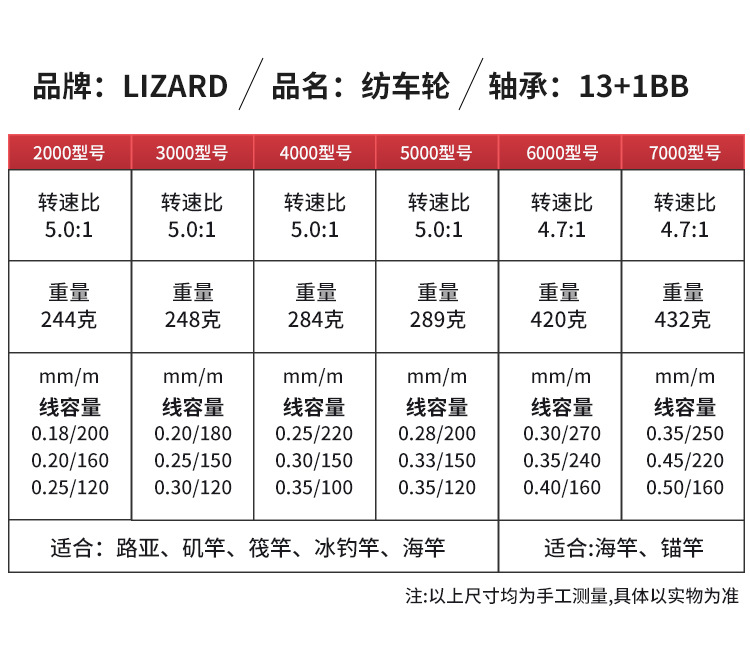 品牌：LIZARD / 品名：纺车轮 / 轴承：13+1BB

| 2000型号 | 3000型号 | 4000型号 | 5000型号 | 6000型号 | 7000型号 |
|---|---|---|---|---|---|
| 转速比 5.0:1 | 转速比 5.0:1 | 转速比 5.0:1 | 转速比 5.0:1 | 转速比 4.7:1 | 转速比 4.7:1 |
| 重量 244克 | 重量 248克 | 重量 284克 | 重量 289克 | 重量 420克 | 重量 432克 |
| mm/m 线容量 0.18/200 0.20/160 0.25/120 | mm/m 线容量 0.20/180 0.25/150 0.30/120 | mm/m 线容量 0.25/220 0.30/150 0.35/100 | mm/m 线容量 0.28/200 0.33/150 0.35/120 | mm/m 线容量 0.30/270 0.35/240 0.40/160 | mm/m 线容量 0.35/250 0.45/220 0.50/160 |
| 适合：路亚、矶竿、筏竿、冰钓竿、海竿 | | | | 适合:海竿、锚竿 | |

注:以上尺寸均为手工测量,具体以实物为准